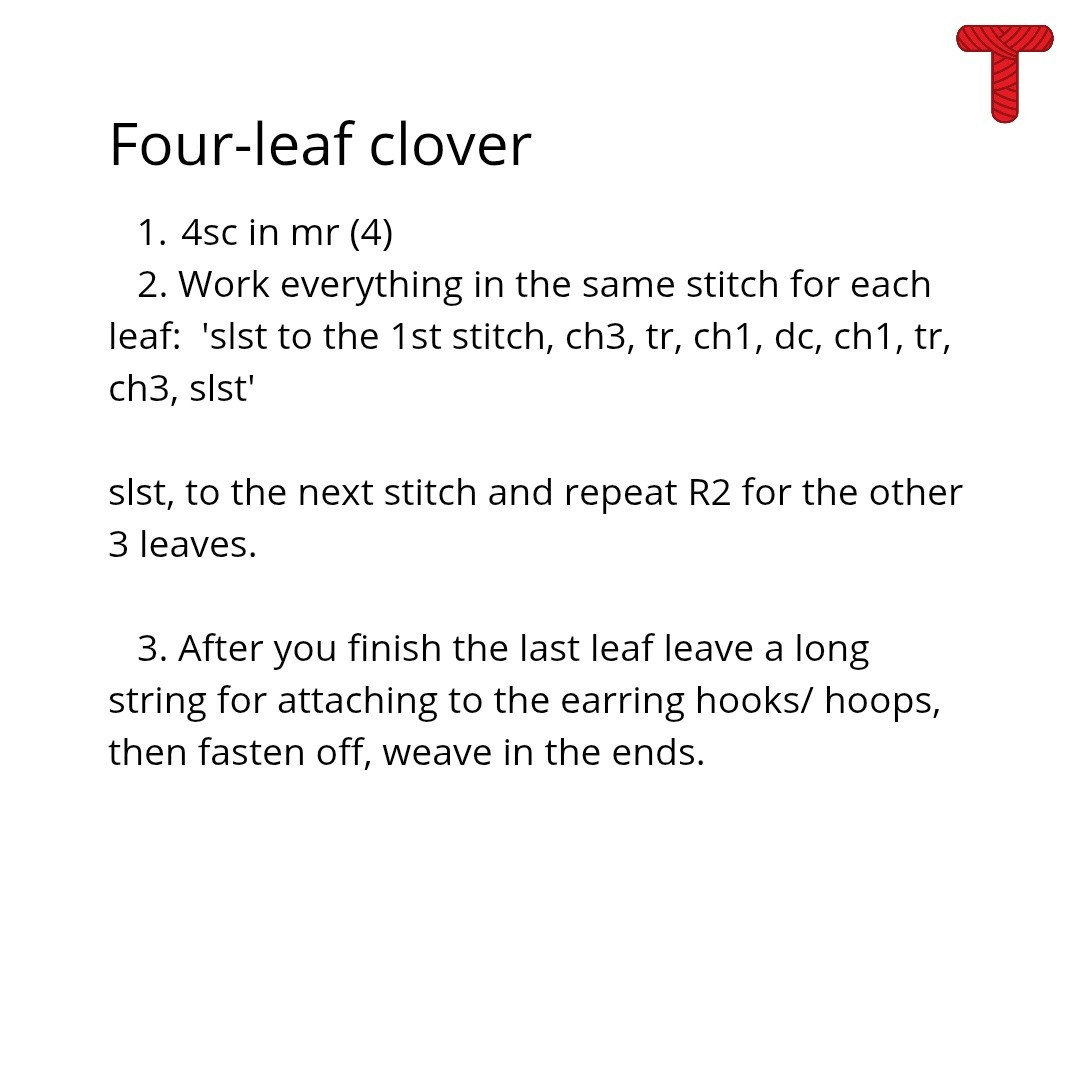 Four-leaf clover

1. 4sc in mr (4)
2. Work everything in the same stitch for each leaf: 'slst to the 1st stitch, ch3, tr, ch1, dc, ch1, tr, ch3, slst'

slst, to the next stitch and repeat R2 for the other 3 leaves.

3. After you finish the last leaf leave a long string for attaching to the earring hooks/ hoops, then fasten off, weave in the ends.